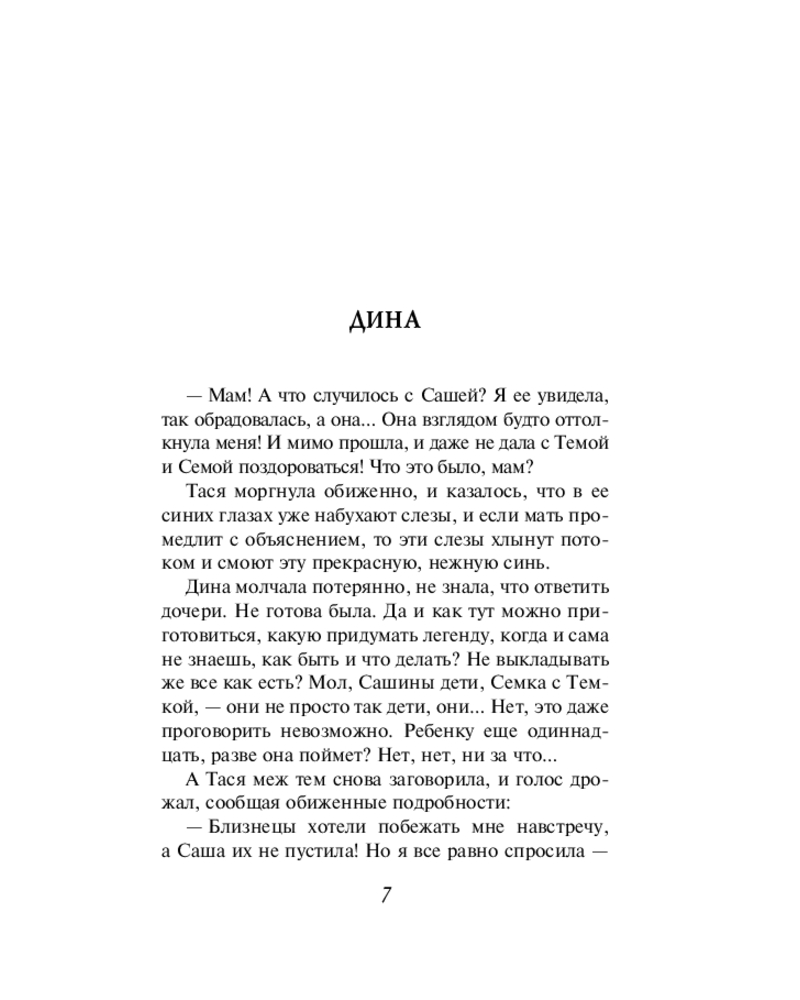 ДИНА

— Мам! А что случилось с Сашей? Я ее увидела, так обрадовалась, а она... Она взглядом будто оттолкнула меня! И мимо прошла, и даже не дала с Темой и Семой поздороваться! Что это было, мам?

Тася моргнула обиженно, и казалось, что в ее синих глазах уже набухают слезы, и если мать промедлит с объяснением, то эти слезы хлынут потоком и смоют эту прекрасную, нежную синь.

Дина молчала потерянно, не знала, что ответить дочери. Не готова была. Да и как тут можно приготовиться, какую придумать легенду, когда и сама не знаешь, как быть и что делать? Не выкладывать же все как есть? Мол, Сашины дети, Семка с Темкой, — они не просто так дети, они... Нет, это даже проговорить невозможно. Ребенку еще одиннадцать, разве она поймет? Нет, нет, ни за что...

А Тася меж тем снова заговорила, и голос дрожал, сообщая обиженные подробности:

— Близнецы хотели побежать мне навстречу, а Саша их не пустила! Но я все равно спросила —

7